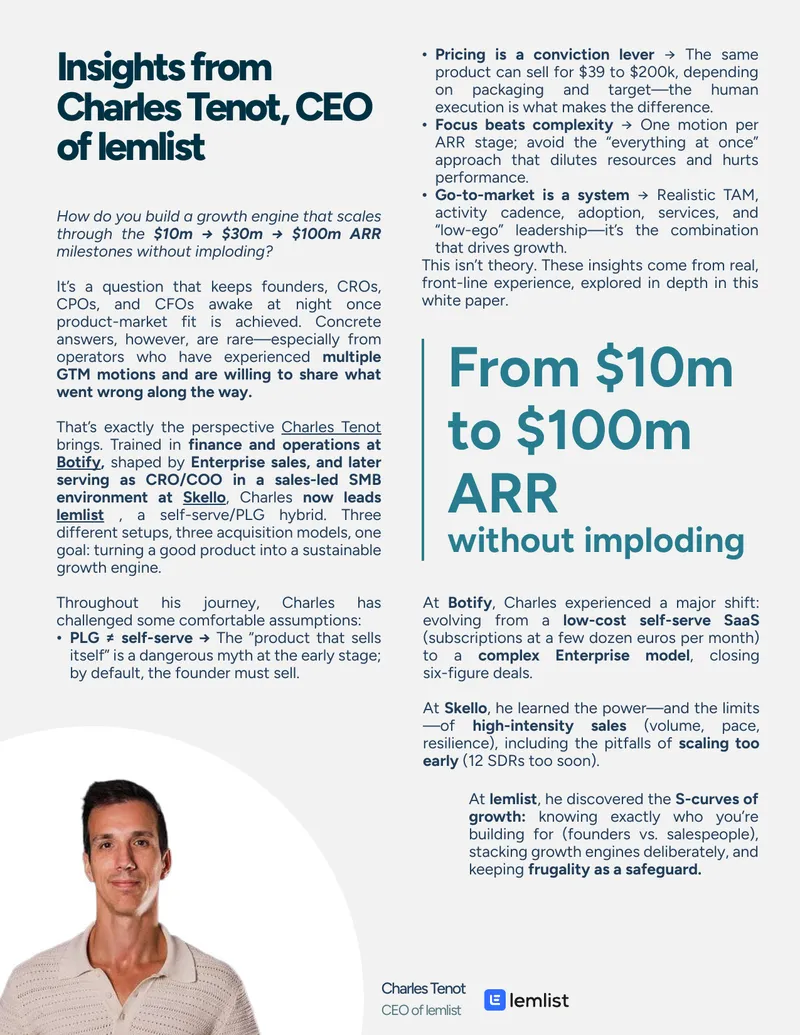 Insights from Charles Tenot, CEO of lemlist

How do you build a growth engine that scales through the $10m → $30m → $100m ARR milestones without imploding?

It's a question that keeps founders, CROs, CPOs, and CFOs awake at night once product-market fit is achieved. Concrete answers, however, are rare—especially from operators who have experienced multiple GTM motions and are willing to share what went wrong along the way.

That's exactly the perspective Charles Tenot brings. Trained in finance and operations at Botify, shaped by Enterprise sales, and later serving as CRO/COO in a sales-led SMB environment at Skello, Charles now leads lemlist , a self-serve/PLG hybrid. Three different setups, three acquisition models, one goal: turning a good product into a sustainable growth engine.

Throughout his journey, Charles has challenged some comfortable assumptions:
• PLG ≠ self-serve → The "product that sells itself" is a dangerous myth at the early stage; by default, the founder must sell.
• Pricing is a conviction lever → The same product can sell for $39 to $200k, depending on packaging and target—the human execution is what makes the difference.
• Focus beats complexity → One motion per ARR stage; avoid the "everything at once" approach that dilutes resources and hurts performance.
• Go-to-market is a system → Realistic TAM, activity cadence, adoption, services, and "low-ego" leadership—it's the combination that drives growth.
This isn't theory. These insights come from real, front-line experience, explored in depth in this white paper.

From $10m to $100m ARR
without imploding

At Botify, Charles experienced a major shift: evolving from a low-cost self-serve SaaS (subscriptions at a few dozen euros per month) to a complex Enterprise model, closing six-figure deals.

At Skello, he learned the power—and the limits—of high-intensity sales (volume, pace, resilience), including the pitfalls of scaling too early (12 SDRs too soon).

At lemlist, he discovered the S-curves of growth: knowing exactly who you're building for (founders vs. salespeople), stacking growth engines deliberately, and keeping frugality as a safeguard.

Charles Tenot
CEO of lemlist

lemlist